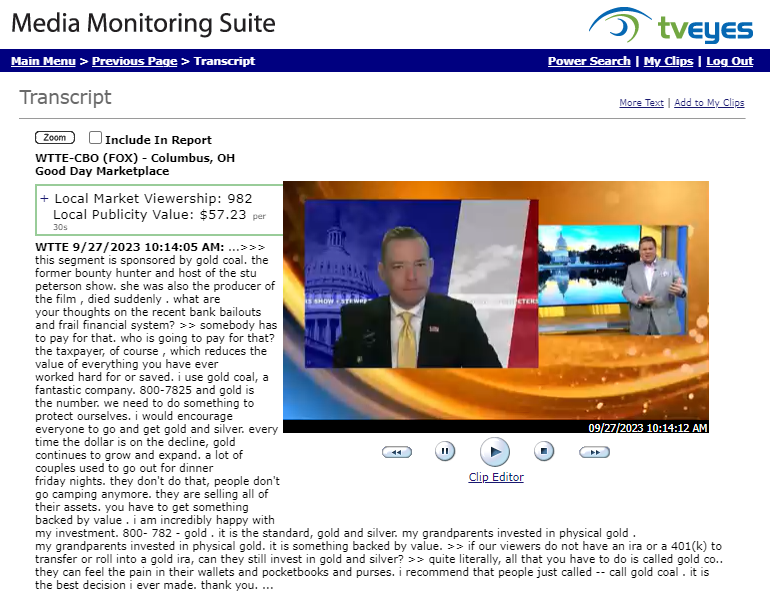 Media Monitoring Suite

tveyes

Main Menu > Previous Page > Transcript

Power Search | My Clips | Log Out

Transcript

More Text | Add to My Clips

Zoom

Include In Report

WTTE-CBO (FOX) - Columbus, OH
Good Day Marketplace

+ Local Market Viewership: 982
Local Publicity Value: $57.23 per 30s

WTTE 9/27/2023 10:14:05 AM: ...>>> this segment is sponsored by gold coal. the former bounty hunter and host of the stu peterson show. she was also the producer of the film , died suddenly . what are your thoughts on the recent bank bailouts and frail financial system? >> somebody has to pay for that. who is going to pay for that? the taxpayer, of course , which reduces the value of everything you have ever worked hard for or saved. i use gold coal, a fantastic company. 800-7825 and gold is the number. we need to do something to protect ourselves. i would encourage everyone to go and get gold and silver. every time the dollar is on the decline, gold continues to grow and expand. a lot of couples used to go out for dinner friday nights. they don't do that, people don't go camping anymore. they are selling all of their assets. you have to get something backed by value . i am incredibly happy with my investment. 800- 782 - gold . it is the standard, gold and silver. my grandparents invested in physical gold . my grandparents invested in physical gold. it is something backed by value. >> if our viewers do not have an ira or a 401(k) to transfer or roll into a gold ira, can they still invest in gold and silver? >> quite literally, all that you have to do is called gold co.. they can feel the pain in their wallets and pocketbooks and purses. i recommend that people just called -- call gold coal . it is the best decision i ever made. thank you. ...

09/27/2023 10:14:12 AM

Clip Editor